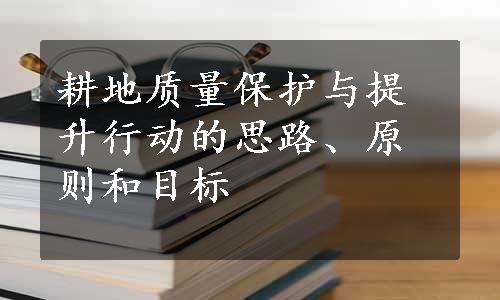 耕地质量保护与提升行动的思路、原则和目标